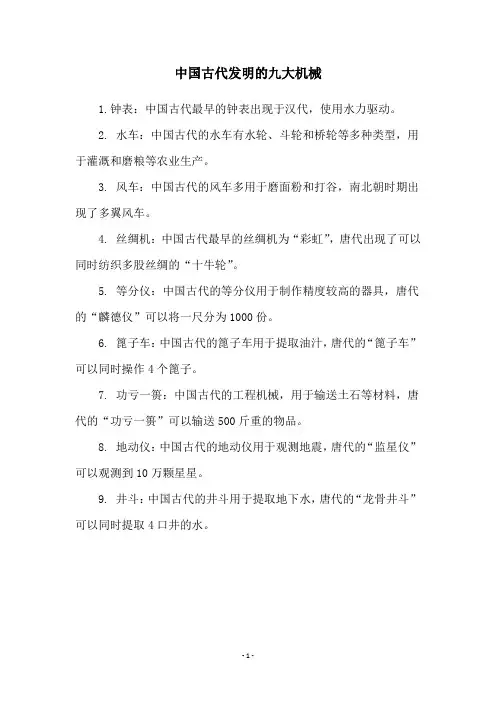 中国古代发明的九大机械

1. 钟表：中国古代最早的钟表出现于汉代，使用水力驱动。

2. 水车：中国古代的水车有水轮、斗轮和桥轮等多种类型，用于灌溉和磨粮等农业生产。

3. 风车：中国古代的风车多用于磨面粉和打谷，南北朝时期出现了多翼风车。

4. 丝绸机：中国古代最早的丝绸机为“彩虹”，唐代出现了可以同时纺织多股丝绸的“十牛轮”。

5. 等分仪：中国古代的等分仪用于制作精度较高的器具，唐代的“麟德仪”可以将一尺分为1000份。

6. 篦子车：中国古代的篦子车用于提取油汁，唐代的“篦子车”可以同时操作4个篦子。

7. 功亏一篑：中国古代的工程机械，用于输送土石等材料，唐代的“功亏一篑”可以输送500斤重的物品。

8. 地动仪：中国古代的地动仪用于观测地震，唐代的“监星仪”可以观测到10万颗星星。

9. 井斗：中国古代的井斗用于提取地下水，唐代的“龙骨井斗”可以同时提取4口井的水。

- 1 -